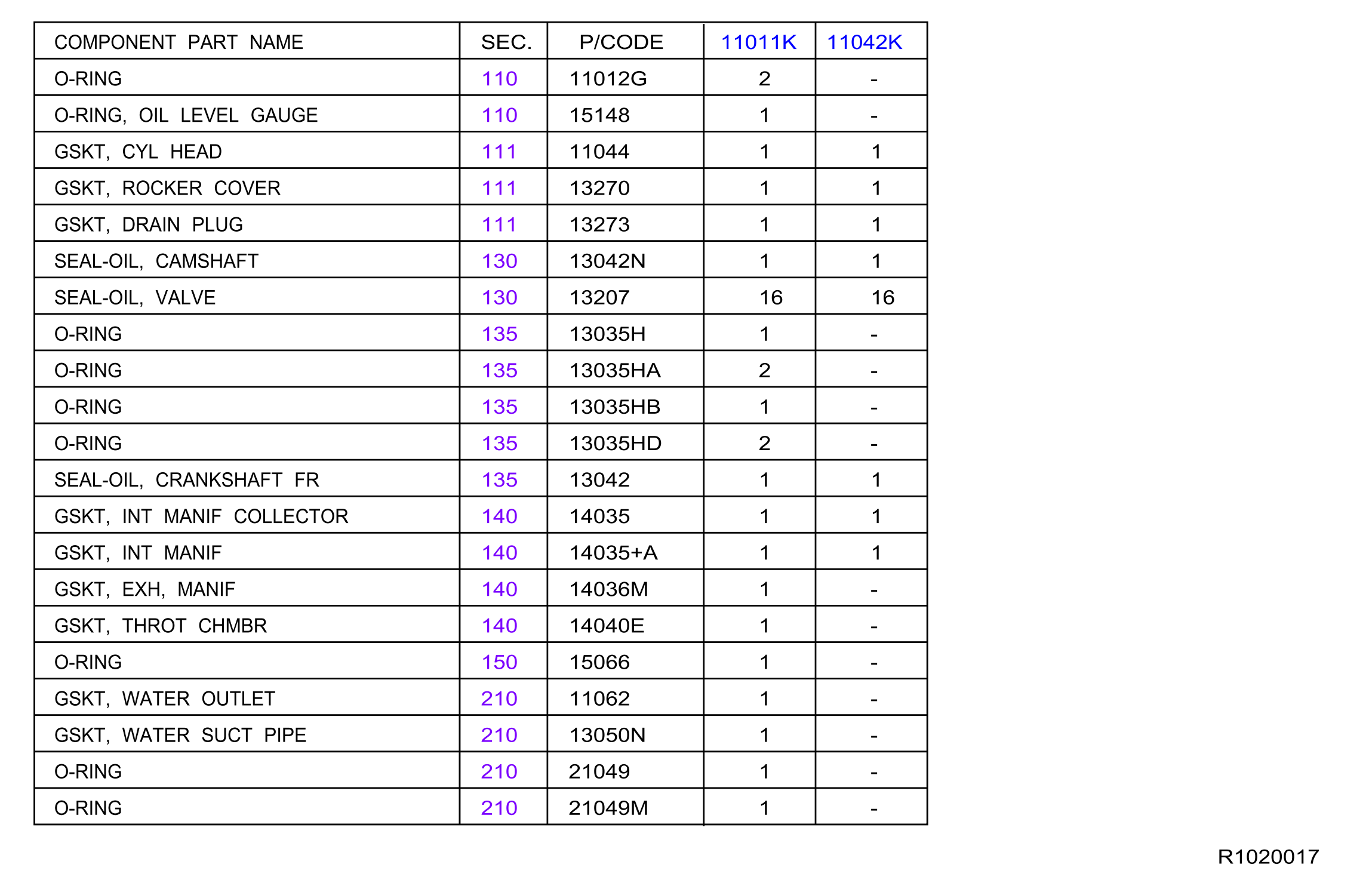 | COMPONENT PART NAME | SEC. | P/CODE | 11011K | 11042K |
|---|---|---|---|---|
| O-RING | 110 | 11012G | 2 | - |
| O-RING, OIL LEVEL GAUGE | 110 | 15148 | 1 | - |
| GSKT, CYL HEAD | 111 | 11044 | 1 | 1 |
| GSKT, ROCKER COVER | 111 | 13270 | 1 | 1 |
| GSKT, DRAIN PLUG | 111 | 13273 | 1 | 1 |
| SEAL-OIL, CAMSHAFT | 130 | 13042N | 1 | 1 |
| SEAL-OIL, VALVE | 130 | 13207 | 16 | 16 |
| O-RING | 135 | 13035H | 1 | - |
| O-RING | 135 | 13035HA | 2 | - |
| O-RING | 135 | 13035HB | 1 | - |
| O-RING | 135 | 13035HD | 2 | - |
| SEAL-OIL, CRANKSHAFT FR | 135 | 13042 | 1 | 1 |
| GSKT, INT MANIF COLLECTOR | 140 | 14035 | 1 | 1 |
| GSKT, INT MANIF | 140 | 14035+A | 1 | 1 |
| GSKT, EXH, MANIF | 140 | 14036M | 1 | - |
| GSKT, THROT CHMBR | 140 | 14040E | 1 | - |
| O-RING | 150 | 15066 | 1 | - |
| GSKT, WATER OUTLET | 210 | 11062 | 1 | - |
| GSKT, WATER SUCT PIPE | 210 | 13050N | 1 | - |
| O-RING | 210 | 21049 | 1 | - |
| O-RING | 210 | 21049M | 1 | - |

R1020017